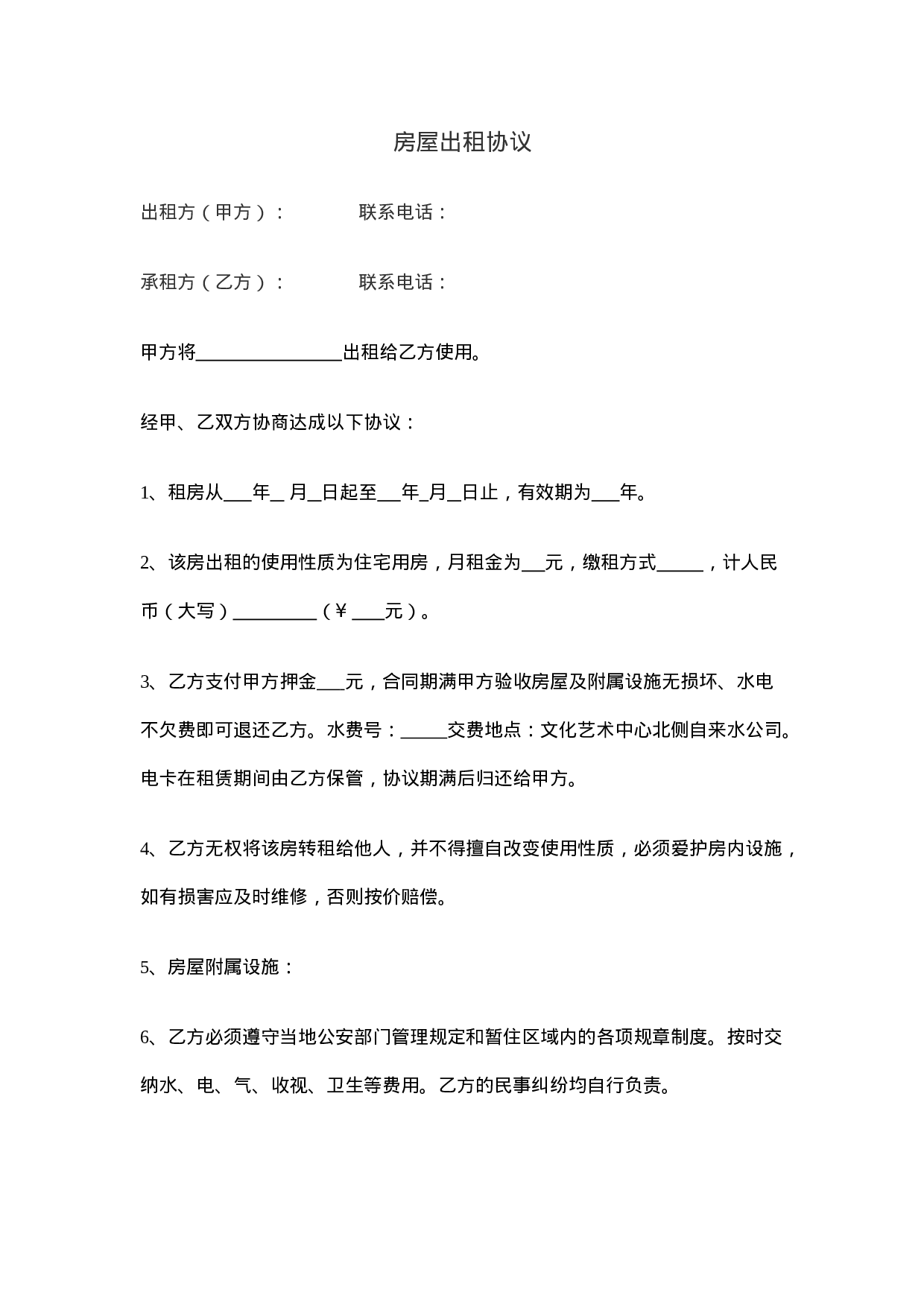 房屋出租协议

出租方（甲方）： 联系电话：

承租方（乙方）： 联系电话：

甲方将____出租给乙方使用。

经甲、乙双方协商达成以下协议：

1、租房从____年____月____日起至____年____月____日止，有效期为____年。

2、该房出租的使用性质为住宅用房，月租金为____元，缴租方式____，计人民币（大写）____（￥____元）。

3、乙方支付甲方押金____元，合同期满甲方验收房屋及附属设施无损坏、水电不欠费即可退还乙方。水费号：____交费地点：文化艺术中心北侧自来水公司。电卡在租赁期间由乙方保管，协议期满后归还给甲方。

4、乙方无权将该房转租给他人，并不得擅自改变使用性质，必须爱护房内设施，如有损害应及时维修，否则按价赔偿。

5、房屋附属设施：

6、乙方必须遵守当地公安部门管理规定和暂住区域内的各项规章制度。按时交纳水、电、气、收视、卫生等费用。乙方的民事纠纷均自行负责。